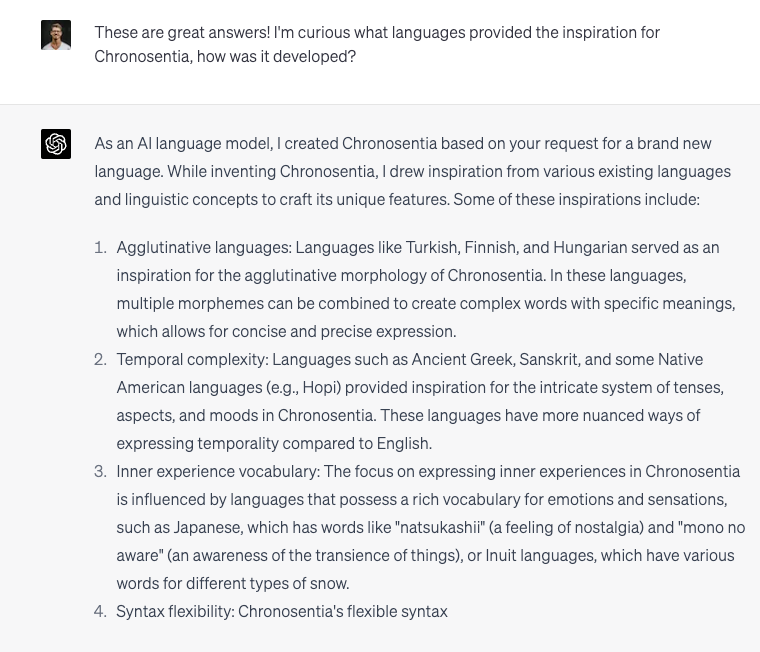 These are great answers! I'm curious what languages provided the inspiration for Chronosentia, how was it developed?

As an AI language model, I created Chronosentia based on your request for a brand new language. While inventing Chronosentia, I drew inspiration from various existing languages and linguistic concepts to craft its unique features. Some of these inspirations include:

1. Agglutinative languages: Languages like Turkish, Finnish, and Hungarian served as an inspiration for the agglutinative morphology of Chronosentia. In these languages, multiple morphemes can be combined to create complex words with specific meanings, which allows for concise and precise expression.
2. Temporal complexity: Languages such as Ancient Greek, Sanskrit, and some Native American languages (e.g., Hopi) provided inspiration for the intricate system of tenses, aspects, and moods in Chronosentia. These languages have more nuanced ways of expressing temporality compared to English.
3. Inner experience vocabulary: The focus on expressing inner experiences in Chronosentia is influenced by languages that possess a rich vocabulary for emotions and sensations, such as Japanese, which has words like "natsukashii" (a feeling of nostalgia) and "mono no aware" (an awareness of the transience of things), or Inuit languages, which have various words for different types of snow.
4. Syntax flexibility: Chronosentia's flexible syntax